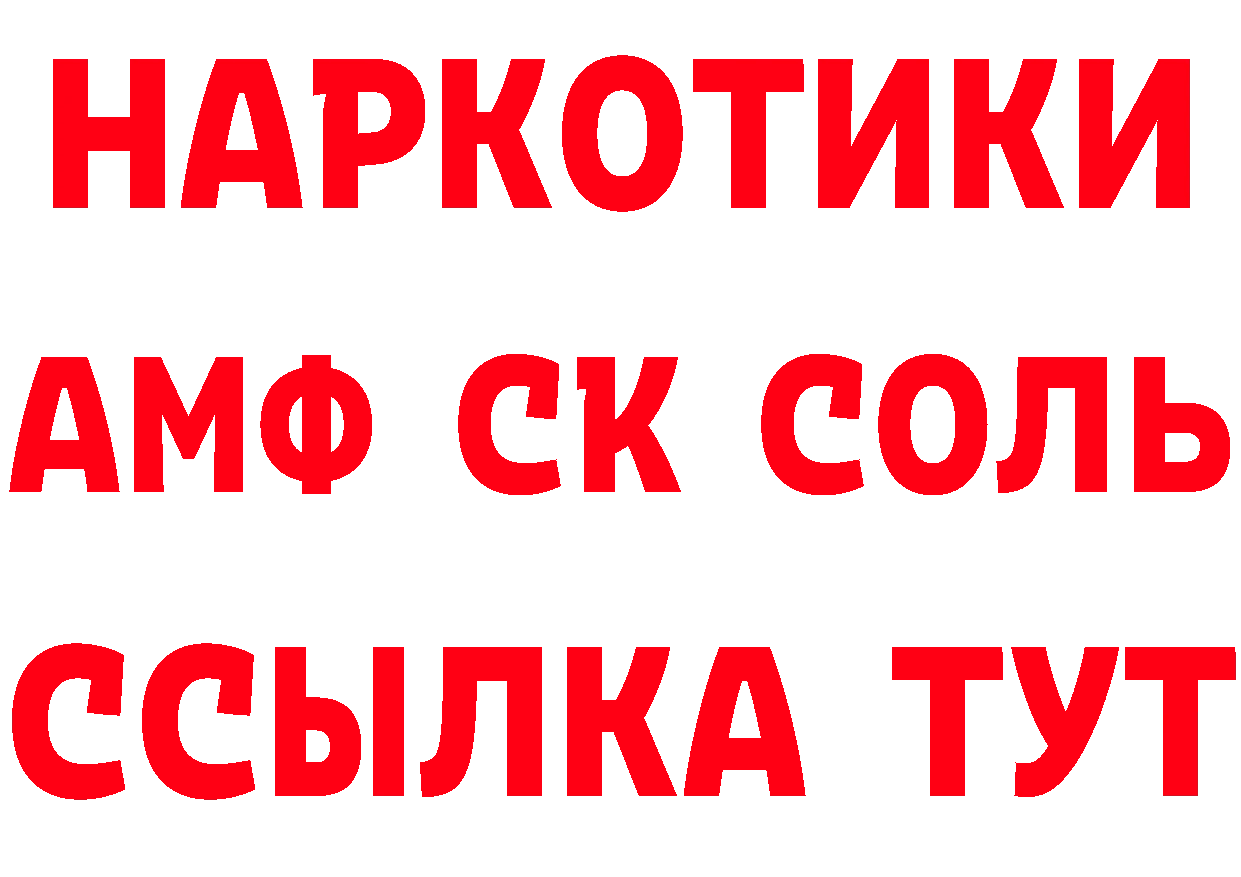 НАРКОТИКИ

АМФ СК СОЛЬ

ССЫЛКА ТУТ